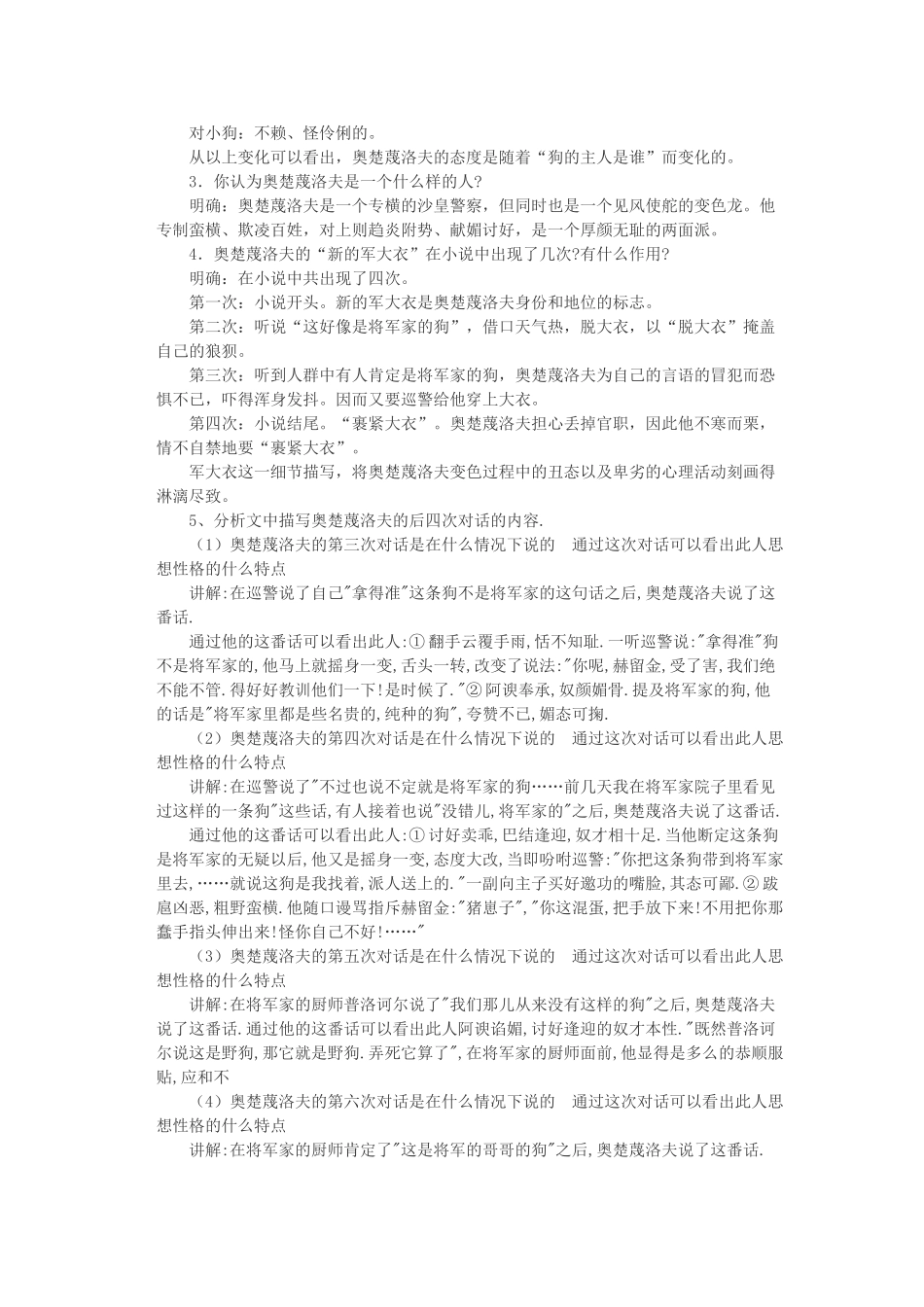 对小狗：不赖、怪伶俐的。

从以上变化可以看出，奥楚蔑洛夫的态度是随着“狗的主人是谁”而变化的。

3．你认为奥楚蔑洛夫是一个什么样的人?

明确：奥楚蔑洛夫是一个专横的沙皇警察，但同时也是一个见风使舵的变色龙。他专制蛮横、欺凌百姓，对上则趋炎附势、献媚讨好，是一个厚颜无耻的两面派。

4．奥楚蔑洛夫的“新的军大衣”在小说中出现了几次?有什么作用?

明确：在小说中共出现了四次。

第一次：小说开头。新的军大衣是奥楚蔑洛夫身份和地位的标志。

第二次：听说“这好像是将军家的狗”，借口天气热，脱大衣，以“脱大衣”掩盖自己的狼狈。

第三次：听到人群中有人肯定是将军家的狗，奥楚蔑洛夫为自己的言语的冒犯而恐惧不已，吓得浑身发抖。因而又要巡警给他穿上大衣。

第四次：小说结尾。“裹紧大衣”。奥楚蔑洛夫担心丢掉官职，因此他不寒而栗，情不自禁地要“裹紧大衣”。

军大衣这一细节描写，将奥楚蔑洛夫变色过程中的丑态以及卑劣的心理活动刻画得淋漓尽致。

5、分析文中描写奥楚蔑洛夫的后四次对话的内容.

（1）奥楚蔑洛夫的第三次对话是在什么情况下说的　通过这次对话可以看出此人思想性格的什么特点

讲解:在巡警说了自己"拿得准"这条狗不是将军家的这句话之后,奥楚蔑洛夫说了这番话.

通过他的这番话可以看出此人:①翻手云覆手雨,恬不知耻.一听巡警说:"拿得准"狗不是将军家的,他马上就摇身一变,舌头一转,改变了说法:"你呢,赫留金,受了害,我们绝不能不管.得好好教训他们一下!是时候了."②阿谀奉承,奴颜媚骨.提及将军家的狗,他的话是"将军家里都是些名贵的,纯种的狗",夸赞不已,媚态可掬.

（2）奥楚蔑洛夫的第四次对话是在什么情况下说的　通过这次对话可以看出此人思想性格的什么特点

讲解:在巡警说了"不过也说不定就是将军家的狗……前几天我在将军家院子里看见过这样的一条狗"这些话,有人接着也说"没错儿,将军家的"之后,奥楚蔑洛夫说了这番话.

通过他的这番话可以看出此人:①讨好卖乖,巴结逢迎,奴才相十足.当他断定这条狗是将军家的无疑以后,他又是摇身一变,态度大改,当即吩咐巡警:"你把这条狗带到将军家里去,……就说这狗是我找着,派人送上的."一副向主子买好邀功的嘴脸,其态可鄙.②跋扈凶恶,粗野蛮横.他随口谩骂指斥赫留金:"猪崽子","你这混蛋,把手放下来!不用把你那蠢手指头伸出来!怪你自己不好!……"

（3）奥楚蔑洛夫的第五次对话是在什么情况下说的　通过这次对话可以看出此人思想性格的什么特点

讲解:在将军家的厨师普洛诃尔说了"我们那儿从来没有这样的狗"之后,奥楚蔑洛夫说了这番话.通过他的这番话可以看出此人阿谀谄媚,讨好逢迎的奴才本性."既然普洛诃尔说这是野狗,那它就是野狗.弄死它算了",在将军家的厨师面前,他显得是多么的恭顺服贴,应和不

（4）奥楚蔑洛夫的第六次对话是在什么情况下说的　通过这次对话可以看出此人思想性格的什么特点

讲解:在将军家的厨师肯定了"这是将军的哥哥的狗"之后,奥楚蔑洛夫说了这番话.